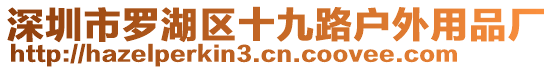 深圳市罗湖区十九路户外用品厂
http://hazelperkin3.cn.coovee.com